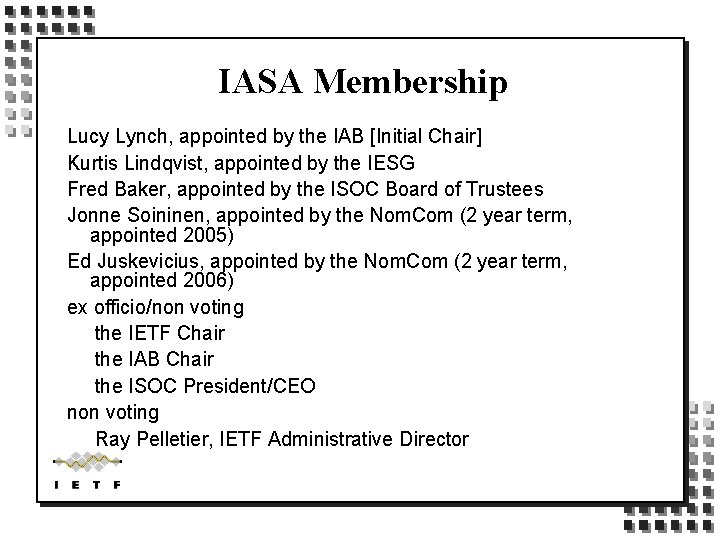 IASA Membership

Lucy Lynch, appointed by the IAB [Initial Chair]

Kurtis Lindqvist, appointed by the IESG

Fred Baker, appointed by the ISOC Board of Trustees

Jonne Soininen, appointed by the NomCom (2 year term, appointed 2005)

Ed Juskevicius, appointed by the NomCom (2 year term, appointed 2006)

ex officio/non voting

the IETF Chair

the IAB Chair

the ISOC President/CEO

non voting

Ray Pelletier, IETF Administrative Director

IETF